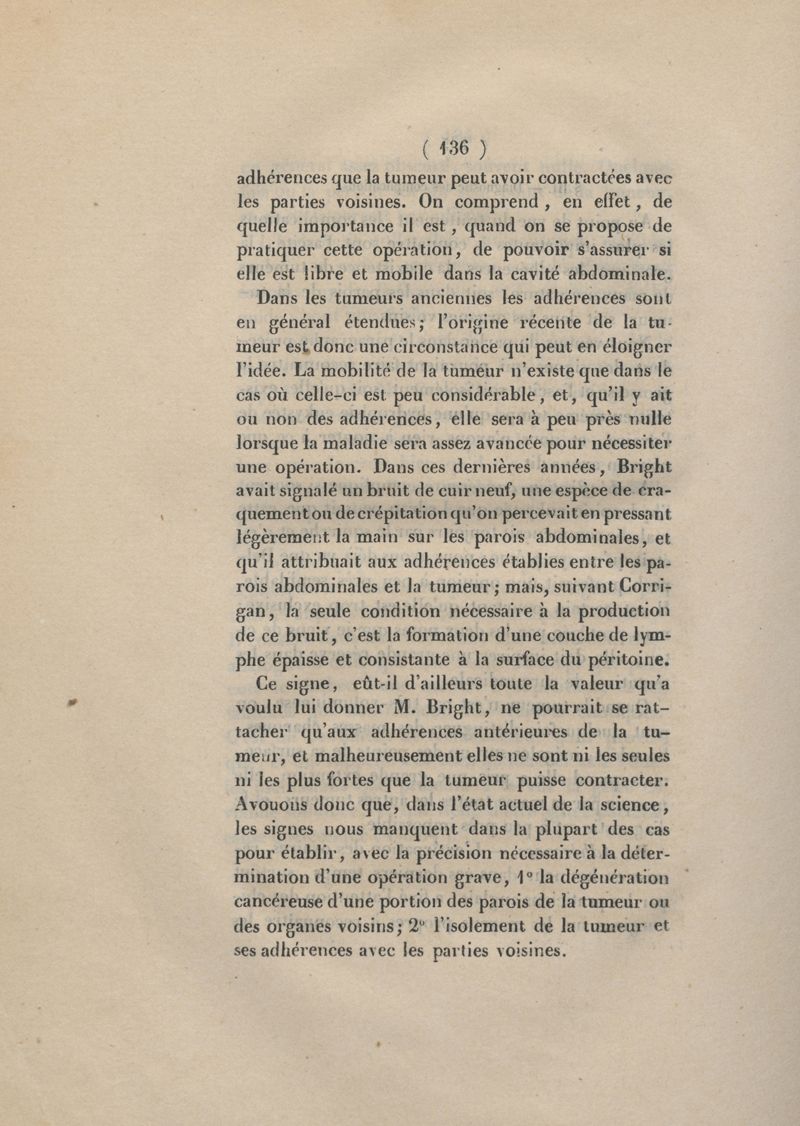 ( 136 )

adhérences que la tumeur peut avoir contractées avec les parties voisines. On comprend, en effet, de quelle importance il est, quand on se propose de pratiquer cette opération, de pouvoir s'assurer si elle est libre et mobile dans la cavité abdominale.

Dans les tumeurs anciennes les adhérences sont en général étendues; l'origine récente de la tumeur est donc une circonstance qui peut en éloigner l'idée. La mobilité de la tumeur n'existe que dans le cas où celle-ci est peu considérable, et, qu'il y ait ou non des adhérences, elle sera à peu près nulle lorsque la maladie sera assez avancée pour nécessiter une opération. Dans ces dernières années, Bright avait signalé un bruit de cuir neuf, une espèce de craquement ou de crépitation qu'on percevait en pressant légèrement la main sur les parois abdominales, et qu'il attribuait aux adhérences établies entre les parois abdominales et la tumeur; mais, suivant Corrigan, la seule condition nécessaire à la production de ce bruit, c'est la formation d'une couche de lymphe épaisse et consistante à la surface du péritoine.

Ce signe, eût-il d'ailleurs toute la valeur qu'a voulu lui donner M. Bright, ne pourrait se rattacher qu'aux adhérences antérieures de la tumeur, et malheureusement elles ne sont ni les seules ni les plus fortes que la tumeur puisse contracter. Avouons donc que, dans l'état actuel de la science, les signes nous manquent dans la plupart des cas pour établir, avec la précision nécessaire à la détermination d'une opération grave, 1° la dégénération cancéreuse d'une portion des parois de la tumeur ou des organes voisins; 2° l'isolement de la tumeur et ses adhérences avec les parties voisines.